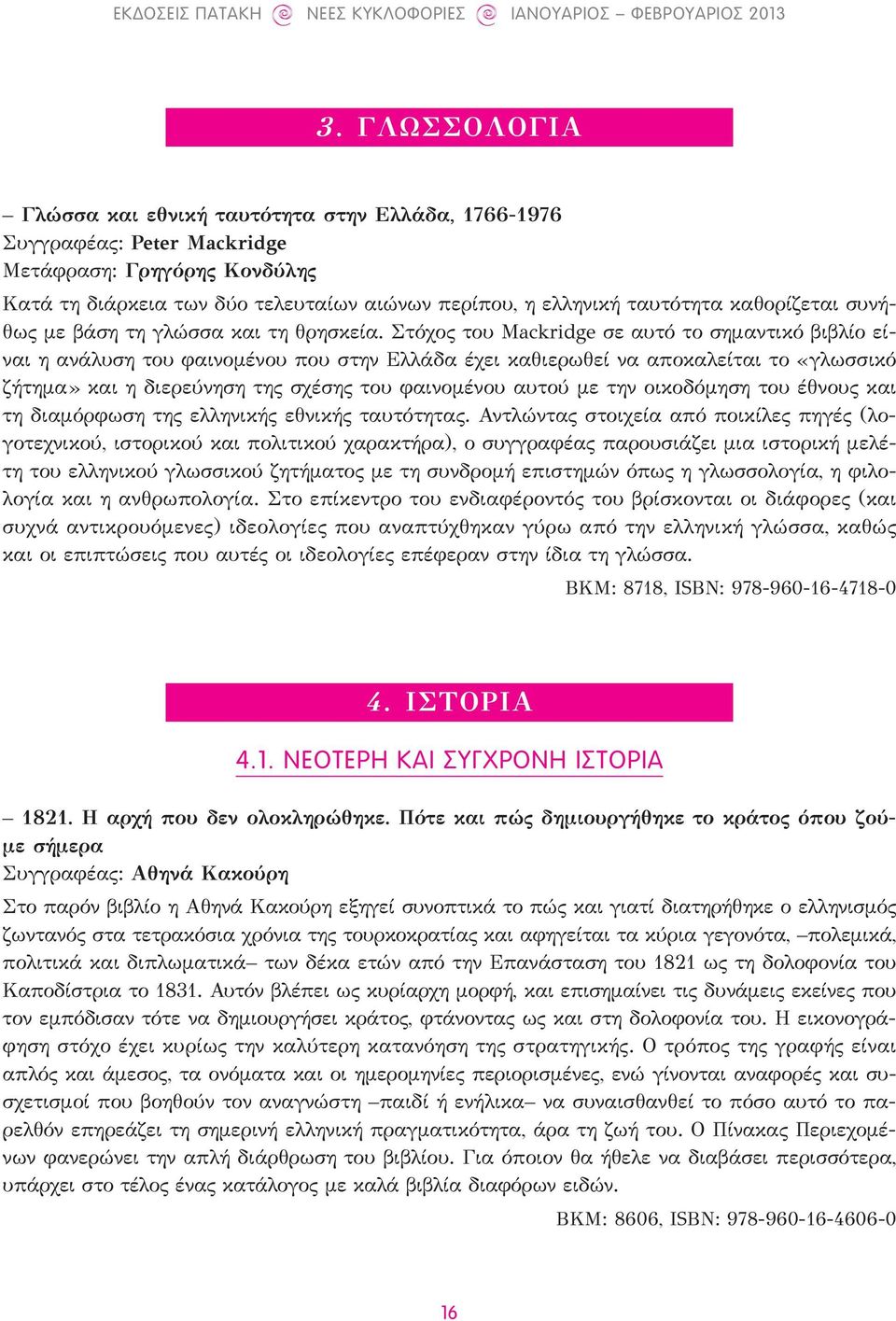 ΕΚΔΟΣΕΙΣ ΠΑΤΑΚΗ @ ΝΕΕΣ ΚΥΚΛΟΦΟΡΙΕΣ @ ΙΑΝΟΥΑΡΙΟΣ – ΦΕΒΡΟΥΑΡΙΟΣ 2013

3. ΓΛΩΣΣΟΛΟΓΙΑ

– Γλώσσα και εθνική ταυτότητα στην Ελλάδα, 1766-1976
Συγγραφέας: Peter Mackridge
Μετάφραση: Γρηγόρης Κονδύλης

Κατά τη διάρκεια των δύο τελευταίων αιώνων περίπου, η ελληνική ταυτότητα καθορίζεται συνήθως με βάση τη γλώσσα και τη θρησκεία. Στόχος του Mackridge σε αυτό το σημαντικό βιβλίο είναι η ανάλυση του φαινομένου που στην Ελλάδα έχει καθιερωθεί να αποκαλείται το «γλωσσικό ζήτημα» και η διερεύνηση της σχέσης του φαινομένου αυτού με την οικοδόμηση του έθνους και τη διαμόρφωση της ελληνικής εθνικής ταυτότητας. Αντλώντας στοιχεία από ποικίλες πηγές (λογοτεχνικού, ιστορικού και πολιτικού χαρακτήρα), ο συγγραφέας παρουσιάζει μια ιστορική μελέτη του ελληνικού γλωσσικού ζητήματος με τη συνδρομή επιστημών όπως η γλωσσολογία, η φιλολογία και η ανθρωπολογία. Στο επίκεντρο του ενδιαφέροντός του βρίσκονται οι διάφορες (και συχνά αντικρουόμενες) ιδεολογίες που αναπτύχθηκαν γύρω από την ελληνική γλώσσα, καθώς και οι επιπτώσεις που αυτές οι ιδεολογίες επέφεραν στην ίδια τη γλώσσα.

ΒΚΜ: 8718, ISBN: 978-960-16-4718-0

4. ΙΣΤΟΡΙΑ

4.1. ΝΕΟΤΕΡΗ ΚΑΙ ΣΥΓΧΡΟΝΗ ΙΣΤΟΡΙΑ

– 1821. Η αρχή που δεν ολοκληρώθηκε. Πότε και πώς δημιουργήθηκε το κράτος όπου ζούμε σήμερα
Συγγραφέας: Αθηνά Κακούρη

Στο παρόν βιβλίο η Αθηνά Κακούρη εξηγεί συνοπτικά το πώς και γιατί διατηρήθηκε ο ελληνισμός ζωντανός στα τετρακόσια χρόνια της τουρκοκρατίας και αφηγείται τα κύρια γεγονότα, –πολεμικά, πολιτικά και διπλωματικά– των δέκα ετών από την Επανάσταση του 1821 ως τη δολοφονία του Καποδίστρια το 1831. Αυτόν βλέπει ως κυρίαρχη μορφή, και επισημαίνει τις δυνάμεις εκείνες που τον εμπόδισαν τότε να δημιουργήσει κράτος, φτάνοντας ως και στη δολοφονία του. Η εικονογράφηση στόχο έχει κυρίως την καλύτερη κατανόηση της στρατηγικής. Ο τρόπος της γραφής είναι απλός και άμεσος, τα ονόματα και οι ημερομηνίες περιορισμένες, ενώ γίνονται αναφορές και συσχετισμοί που βοηθούν τον αναγνώστη –παιδί ή ενήλικα– να συναισθανθεί το πόσο αυτό το παρελθόν επηρεάζει τη σημερινή ελληνική πραγματικότητα, άρα τη ζωή του. Ο Πίνακας Περιεχομένων φανερώνει την απλή διάρθρωση του βιβλίου. Για όποιον θα ήθελε να διαβάσει περισσότερα, υπάρχει στο τέλος ένας κατάλογος με καλά βιβλία διαφόρων ειδών.

ΒΚΜ: 8606, ISBN: 978-960-16-4606-0

16